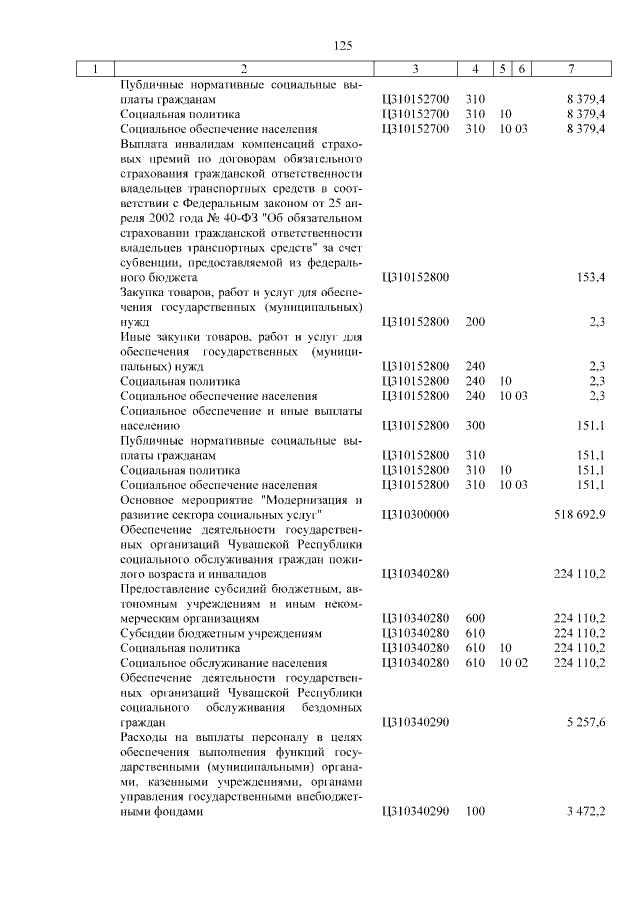 125

| 1 | 2 | 3 | 4 | 5 | 6 | 7 |
|---|---|---|---|---|---|---|
| | Публичные нормативные социальные выплаты гражданам | Ц310152700 | 310 | | | 8 379,4 |
| | Социальная политика | Ц310152700 | 310 | 10 | | 8 379,4 |
| | Социальное обеспечение населения | Ц310152700 | 310 | 10 | 03 | 8 379,4 |
| | Выплата инвалидам компенсаций страховых премий по договорам обязательного страхования гражданской ответственности владельцев транспортных средств в соответствии с Федеральным законом от 25 апреля 2002 года № 40-ФЗ "Об обязательном страховании гражданской ответственности владельцев транспортных средств" за счет субвенции, предоставляемой из федерального бюджета | Ц310152800 | | | | 153,4 |
| | Закупка товаров, работ и услуг для обеспечения государственных (муниципальных) нужд | Ц310152800 | 200 | | | 2,3 |
| | Иные закупки товаров, работ и услуг для обеспечения государственных (муниципальных) нужд | Ц310152800 | 240 | | | 2,3 |
| | Социальная политика | Ц310152800 | 240 | 10 | | 2,3 |
| | Социальное обеспечение населения | Ц310152800 | 240 | 10 | 03 | 2,3 |
| | Социальное обеспечение и иные выплаты населению | Ц310152800 | 300 | | | 151,1 |
| | Публичные нормативные социальные выплаты гражданам | Ц310152800 | 310 | | | 151,1 |
| | Социальная политика | Ц310152800 | 310 | 10 | | 151,1 |
| | Социальное обеспечение населения | Ц310152800 | 310 | 10 | 03 | 151,1 |
| | Основное мероприятие "Модернизация и развитие сектора социальных услуг" | Ц310300000 | | | | 518 692,9 |
| | Обеспечение деятельности государственных организаций Чувашской Республики социального обслуживания граждан пожилого возраста и инвалидов | Ц310340280 | | | | 224 110,2 |
| | Предоставление субсидий бюджетным, автономным учреждениям и иным некоммерческим организациям | Ц310340280 | 600 | | | 224 110,2 |
| | Субсидии бюджетным учреждениям | Ц310340280 | 610 | | | 224 110,2 |
| | Социальная политика | Ц310340280 | 610 | 10 | | 224 110,2 |
| | Социальное обслуживание населения | Ц310340280 | 610 | 10 | 02 | 224 110,2 |
| | Обеспечение деятельности государственных организаций Чувашской Республики социального обслуживания бездомных граждан | Ц310340290 | | | | 5 257,6 |
| | Расходы на выплаты персоналу в целях обеспечения выполнения функций государственными (муниципальными) органами, казенными учреждениями, органами управления государственными внебюджетными фондами | Ц310340290 | 100 | | | 3 472,2 |